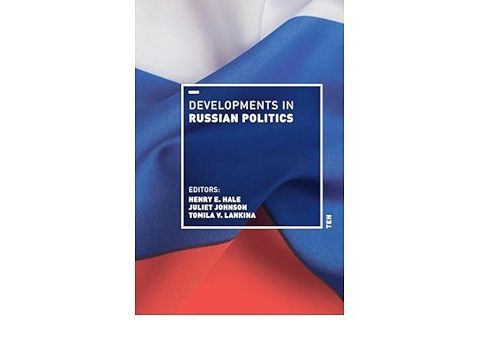 DEVELOPMENTS IN
RUSSIAN POLITICS

EDITORS:
HENRY E. HALE
JULIET JOHNSON
TOMILA V. LANKINA

TEN